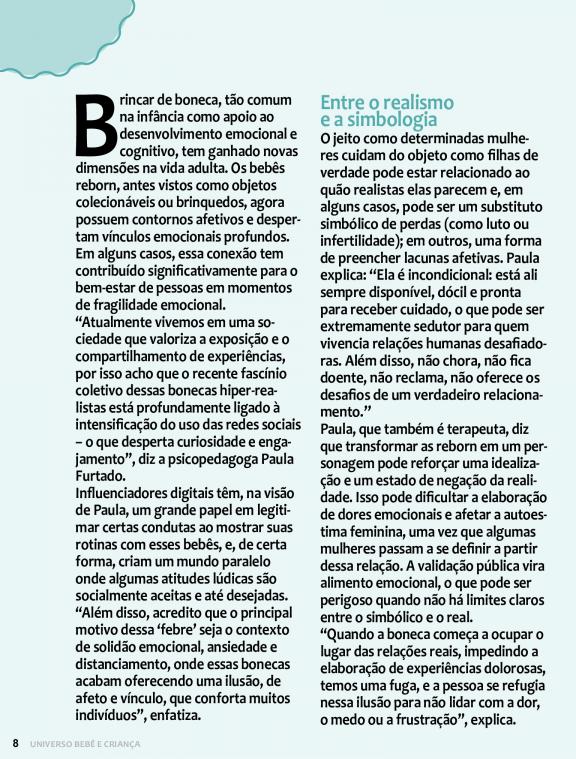 Brincar de boneca, tão comum na infância como apoio ao desenvolvimento emocional e cognitivo, tem ganhado novas dimensões na vida adulta. Os bebês reborn, antes vistos como objetos colecionáveis ou brinquedos, agora possuem contornos afetivos e despertam vínculos emocionais profundos. Em alguns casos, essa conexão tem contribuído significativamente para o bem-estar de pessoas em momentos de fragilidade emocional.
“Atualmente vivemos em uma sociedade que valoriza a exposição e o compartilhamento de experiências, por isso acho que o recente fascínio coletivo dessas bonecas hiper-realistas está profundamente ligado à intensificação do uso das redes sociais – o que desperta curiosidade e engajamento”, diz a psicopedagoga Paula Furtado.
Influenciadores digitais têm, na visão de Paula, um grande papel em legitimar certas condutas ao mostrar suas rotinas com esses bebês, e, de certa forma, criam um mundo paralelo onde algumas atitudes lúdicas são socialmente aceitas e até desejadas.
“Além disso, acredito que o principal motivo dessa ‘febre’ seja o contexto de solidão emocional, ansiedade e distanciamento, onde essas bonecas acabam oferecendo uma ilusão, de afeto e vínculo, que conforta muitos indivíduos”, enfatiza.

Entre o realismo e a simbologia
O jeito como determinadas mulheres cuidam do objeto como filhas de verdade pode estar relacionado ao quão realistas elas parecem e, em alguns casos, pode ser um substituto simbólico de perdas (como luto ou infertilidade); em outros, uma forma de preencher lacunas afetivas. Paula explica: “Ela é incondicional: está ali sempre disponível, dócil e pronta para receber cuidado, o que pode ser extremamente sedutor para quem vivencia relações humanas desafiadoras. Além disso, não chora, não fica doente, não reclama, não oferece os desafios de um verdadeiro relacionamento.”
Paula, que também é terapeuta, diz que transformar as reborn em um personagem pode reforçar uma idealização e um estado de negação da realidade. Isso pode dificultar a elaboração de dores emocionais e afetar a autoestima feminina, uma vez que algumas mulheres passam a se definir a partir dessa relação. A validação pública vira alimento emocional, o que pode ser perigoso quando não há limites claros entre o simbólico e o real.
“Quando a boneca começa a ocupar o lugar das relações reais, impedindo a elaboração de experiências dolorosas, temos uma fuga, e a pessoa se refugia nessa ilusão para não lidar com a dor, o medo ou a frustração”, explica.

8 UNIVERSO BEBÊ E CRIANÇA